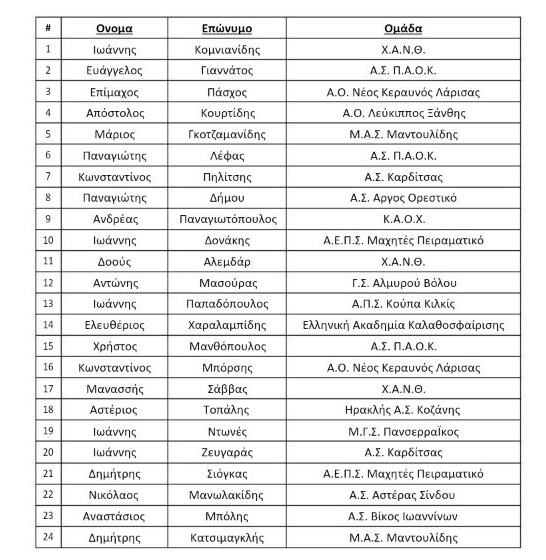 | # | Ονομα | Επώνυμο | Ομάδα |
|---|---|---|---|
| 1 | Ιωάννης | Κομνιανίδης | Χ.Α.Ν.Θ. |
| 2 | Ευάγγελος | Γιαννάτος | Α.Σ. Π.Α.Ο.Κ. |
| 3 | Επίμαχος | Πάσχος | Α.Ο. Νέος Κεραυνός Λάρισας |
| 4 | Απόστολος | Κουρτίδης | Α.Ο. Λεύκιππος Ξάνθης |
| 5 | Μάριος | Γκοτζαμανίδης | Μ.Α.Σ. Μαντουλίδης |
| 6 | Παναγιώτης | Λέφας | Α.Σ. Π.Α.Ο.Κ. |
| 7 | Κωνσταντίνος | Πηλίτσης | Α.Σ. Καρδίτσας |
| 8 | Παναγιώτης | Δήμου | Α.Σ. Αργος Ορεστικό |
| 9 | Ανδρέας | Παναγιωτόπουλος | Κ.Α.Ο.Χ. |
| 10 | Ιωάννης | Δονάκης | Α.Ε.Π.Σ. Μαχητές Πειραματικό |
| 11 | Δοούς | Αλεμδάρ | Χ.Α.Ν.Θ. |
| 12 | Αντώνης | Μασούρας | Γ.Σ. Αλμυρού Βόλου |
| 13 | Ιωάννης | Παπαδόπουλος | Α.Π.Σ. Κούπα Κιλκίς |
| 14 | Ελευθέριος | Χαραλαμπίδης | Ελληνική Ακαδημία Καλαθοσφαίρισης |
| 15 | Χρήστος | Μανθόπουλος | Α.Σ. Π.Α.Ο.Κ. |
| 16 | Κωνσταντίνος | Μπόρσης | Α.Ο. Νέος Κεραυνός Λάρισας |
| 17 | Μανασσής | Σάββας | Χ.Α.Ν.Θ. |
| 18 | Αστέριος | Τοπάλης | Ηρακλής Α.Σ. Κοζάνης |
| 19 | Ιωάννης | Ντωνές | Μ.Γ.Σ. Πανσερραϊκος |
| 20 | Ιωάννης | Ζευγαράς | Α.Σ. Καρδίτσας |
| 21 | Δημήτρης | Σιόγκας | Α.Ε.Π.Σ. Μαχητές Πειραματικό |
| 22 | Νικόλαος | Μανωλακίδης | Α.Σ. Αστέρας Σίνδου |
| 23 | Αναστάσιος | Μπόλης | Α.Σ. Βίκος Ιωαννίνων |
| 24 | Δημήτρης | Κατσιμαγκλής | Μ.Α.Σ. Μαντουλίδης |